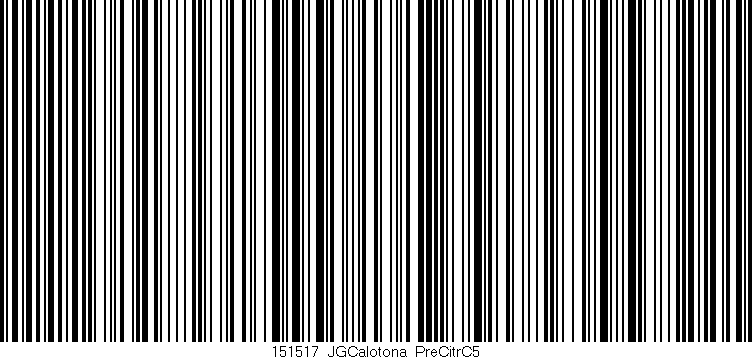 151517 JGCalotona PreCitrC5